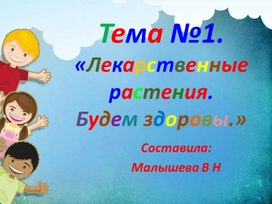 Тема №1.
«Лекарственные растения.
Будем здоровы.»

Составила:
Малышева В Н